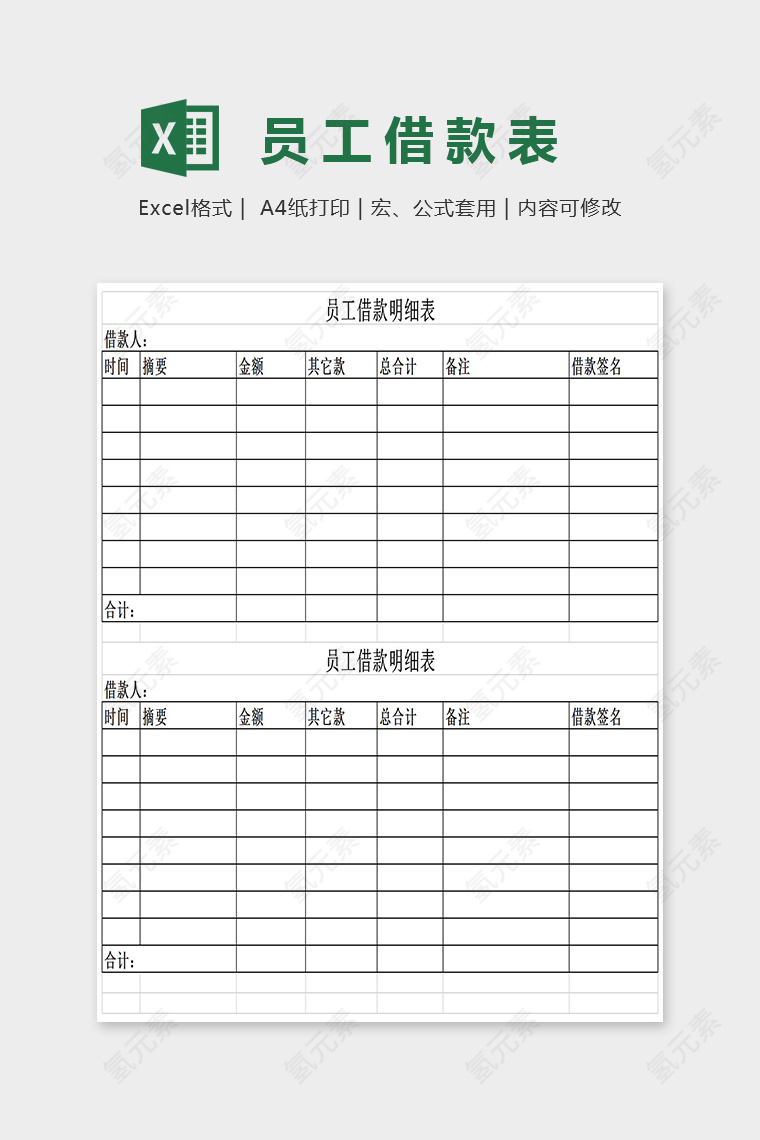 员工借款表

Excel格式 | A4纸打印 | 宏、公式套用 | 内容可修改

员工借款明细表

借款人：

| 时间 | 摘要 | 金额 | 其它款 | 总合计 | 备注 | 借款签名 |
|---|---|---|---|---|---|---|
| | | | | | | |
| | | | | | | |
| | | | | | | |
| | | | | | | |
| | | | | | | |
| | | | | | | |
| | | | | | | |
| | | | | | | |
| 合计： | | | | | | |

员工借款明细表

借款人：

| 时间 | 摘要 | 金额 | 其它款 | 总合计 | 备注 | 借款签名 |
|---|---|---|---|---|---|---|
| | | | | | | |
| | | | | | | |
| | | | | | | |
| | | | | | | |
| | | | | | | |
| | | | | | | |
| | | | | | | |
| | | | | | | |
| 合计： | | | | | | |

氢元素